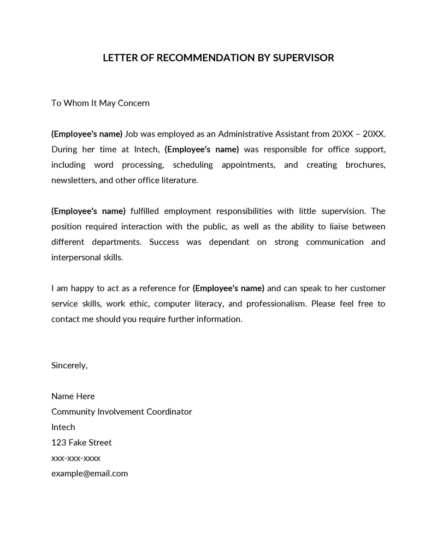 LETTER OF RECOMMENDATION BY SUPERVISOR

To Whom It May Concern

(Employee's name) Job was employed as an Administrative Assistant from 20XX – 20XX. During her time at Intech, (Employee's name) was responsible for office support, including word processing, scheduling appointments, and creating brochures, newsletters, and other office literature.

(Employee's name) fulfilled employment responsibilities with little supervision. The position required interaction with the public, as well as the ability to liaise between different departments. Success was dependant on strong communication and interpersonal skills.

I am happy to act as a reference for (Employee's name) and can speak to her customer service skills, work ethic, computer literacy, and professionalism. Please feel free to contact me should you require further information.

Sincerely,

Name Here
Community Involvement Coordinator
Intech
123 Fake Street
xxx-xxx-xxxx
example@email.com